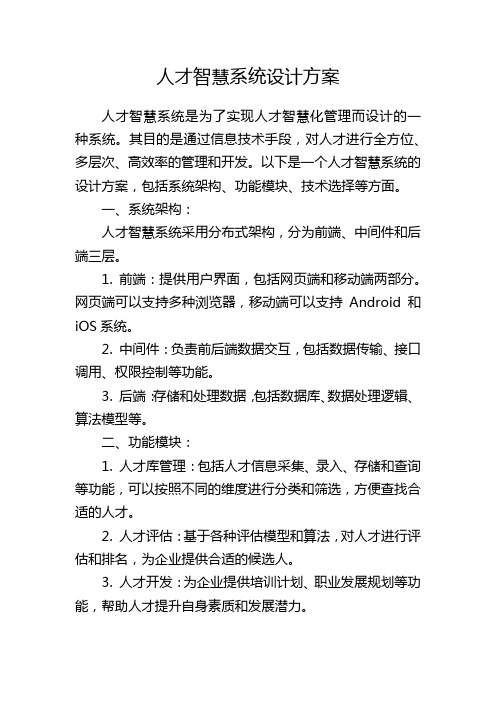 人才智慧系统设计方案

人才智慧系统是为了实现人才智慧化管理而设计的一种系统。其目的是通过信息技术手段，对人才进行全方位、多层次、高效率的管理和开发。以下是一个人才智慧系统的设计方案，包括系统架构、功能模块、技术选择等方面。

一、系统架构：

人才智慧系统采用分布式架构，分为前端、中间件和后端三层。

1. 前端：提供用户界面，包括网页端和移动端两部分。网页端可以支持多种浏览器，移动端可以支持 Android 和 iOS 系统。

2. 中间件：负责前后端数据交互，包括数据传输、接口调用、权限控制等功能。

3. 后端：存储和处理数据，包括数据库、数据处理逻辑、算法模型等。

二、功能模块：

1. 人才库管理：包括人才信息采集、录入、存储和查询等功能，可以按照不同的维度进行分类和筛选，方便查找合适的人才。

2. 人才评估：基于各种评估模型和算法，对人才进行评估和排名，为企业提供合适的候选人。

3. 人才开发：为企业提供培训计划、职业发展规划等功能，帮助人才提升自身素质和发展潜力。